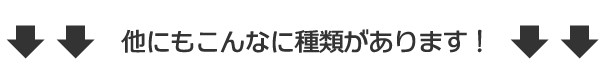 他にもこんなに種類があります！